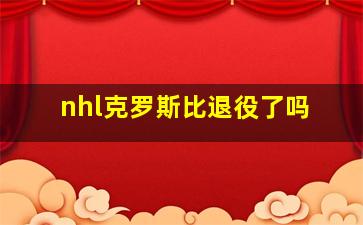 nhl克罗斯比退役了吗